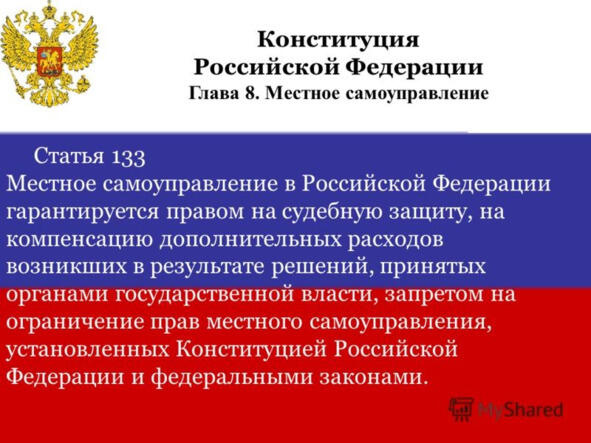 Конституция Российской Федерации
Глава 8. Местное самоуправление

Статья 133
Местное самоуправление в Российской Федерации гарантируется правом на судебную защиту, на компенсацию дополнительных расходов возникших в результате решений, принятых органами государственной власти, запретом на ограничение прав местного самоуправления, установленных Конституцией Российской Федерации и федеральными законами.

MyShared